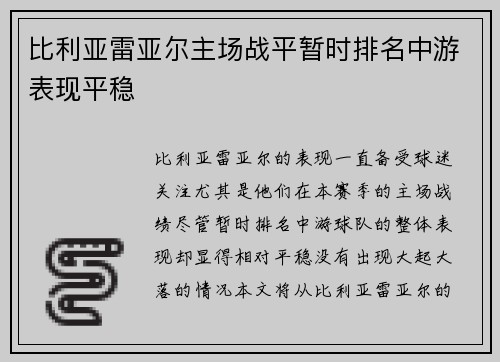 比利亚雷亚尔主场战平暂时排名中游表现平稳

比利亚雷亚尔的表现一直备受球迷关注尤其是他们在本赛季的主场战绩尽管暂时排名中游球队的整体表现却显得相对平稳没有出现大起大落的情况本文将从比利亚雷亚尔的